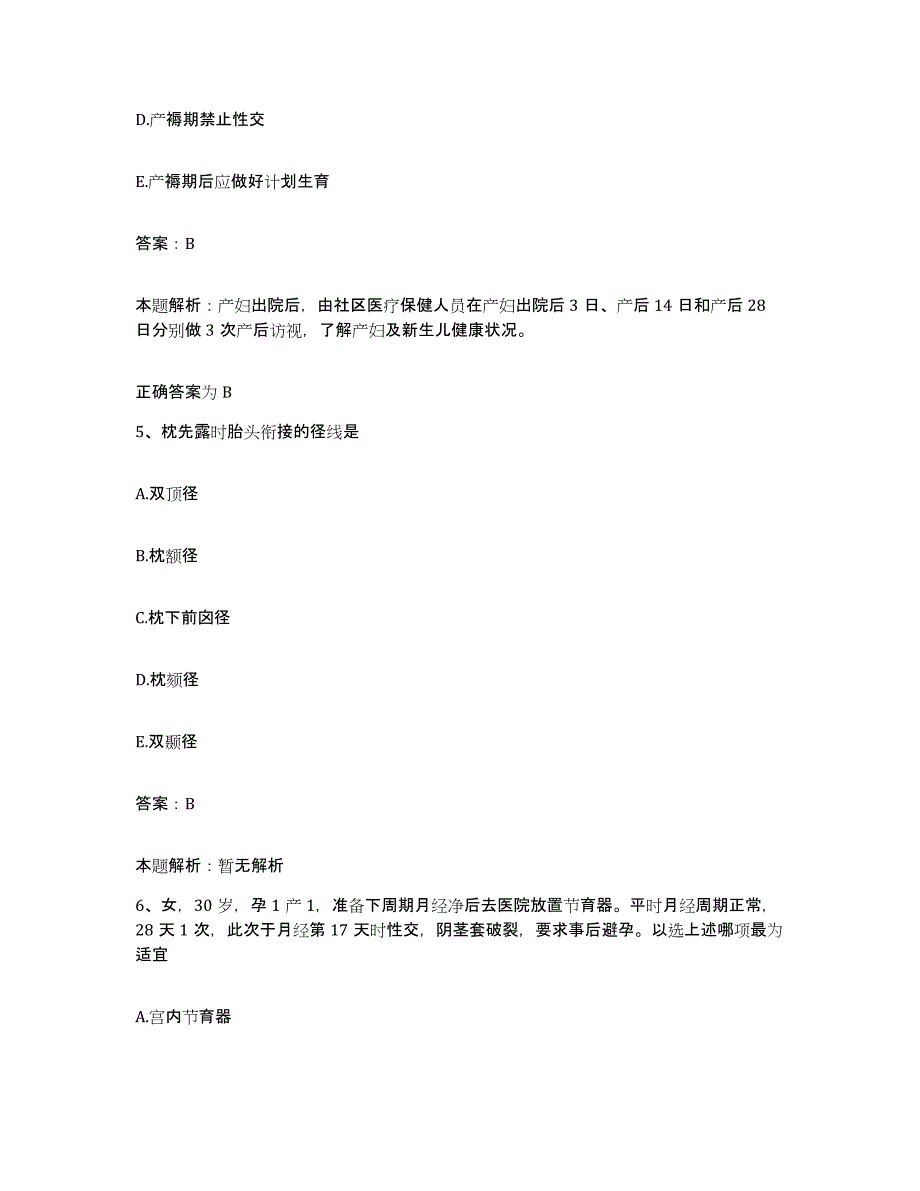 D.产褥期禁止性交

E.产褥期后应做好计划生育

答案：B

本题解析：产妇出院后，由社区医疗保健人员在产妇出院后 3 日、产后 14 日和产后 28 日分别做 3 次产后访视，了解产妇及新生儿健康状况。

正确答案为 B

5、枕先露时胎头衔接的径线是

A.双顶径

B.枕额径

C.枕下前囟径

D.枕颏径

E.双颞径

答案：B

本题解析：暂无解析

6、女，30 岁，孕 1 产 1，准备下周期月经净后去医院放置节育器。平时月经周期正常，28 天 1 次，此次于月经第 17 天时性交，阴茎套破裂，要求事后避孕。以选上述哪项最为适宜

A.宫内节育器